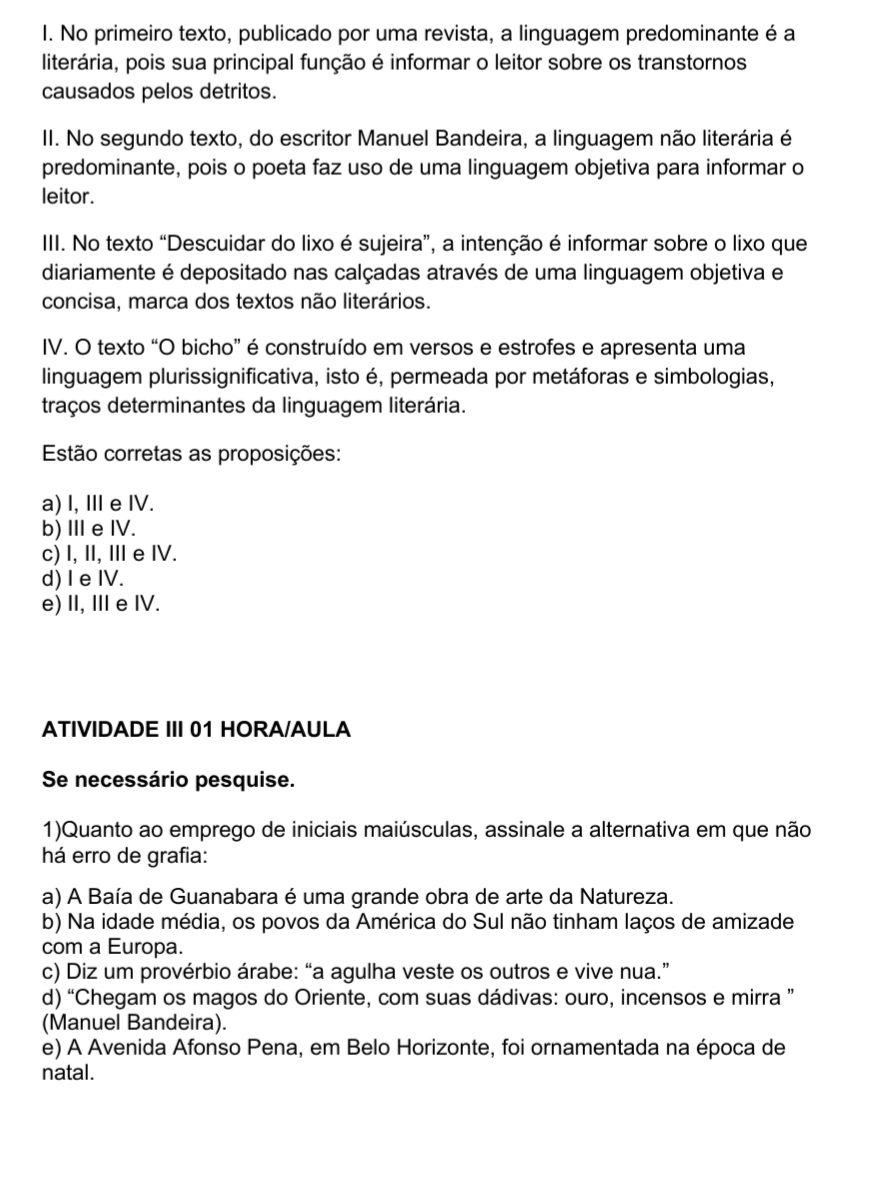 I. No primeiro texto, publicado por uma revista, a linguagem predominante é a literária, pois sua principal função é informar o leitor sobre os transtornos causados pelos detritos.

II. No segundo texto, do escritor Manuel Bandeira, a linguagem não literária é predominante, pois o poeta faz uso de uma linguagem objetiva para informar o leitor.

III. No texto “Descuidar do lixo é sujeira”, a intenção é informar sobre o lixo que diariamente é depositado nas calçadas através de uma linguagem objetiva e concisa, marca dos textos não literários.

IV. O texto “O bicho” é construído em versos e estrofes e apresenta uma linguagem plurissignificativa, isto é, permeada por metáforas e simbologias, traços determinantes da linguagem literária.

Estão corretas as proposições:

a) I, III e IV.
b) III e IV.
c) I, II, III e IV.
d) I e IV.
e) II, III e IV.

ATIVIDADE III 01 HORA/AULA

Se necessário pesquise.

1)Quanto ao emprego de iniciais maiúsculas, assinale a alternativa em que não há erro de grafia:

a) A Baía de Guanabara é uma grande obra de arte da Natureza.
b) Na idade média, os povos da América do Sul não tinham laços de amizade com a Europa.
c) Diz um provérbio árabe: “a agulha veste os outros e vive nua.”
d) “Chegam os magos do Oriente, com suas dádivas: ouro, incensos e mirra ” (Manuel Bandeira).
e) A Avenida Afonso Pena, em Belo Horizonte, foi ornamentada na época de natal.